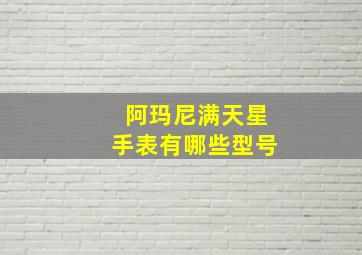 阿玛尼满天星
手表有哪些型号